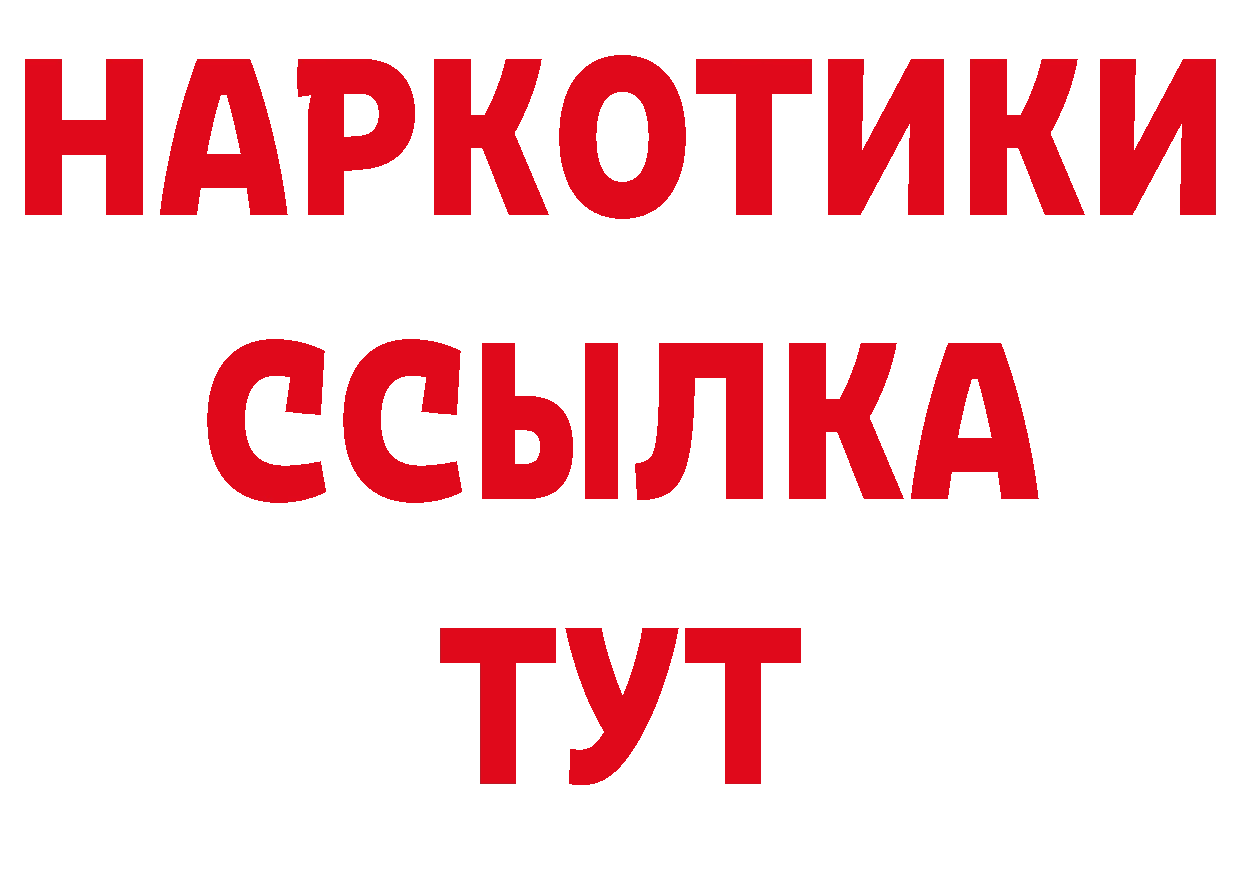 НАРКОТИКИ ССЫЛКА ТУТ